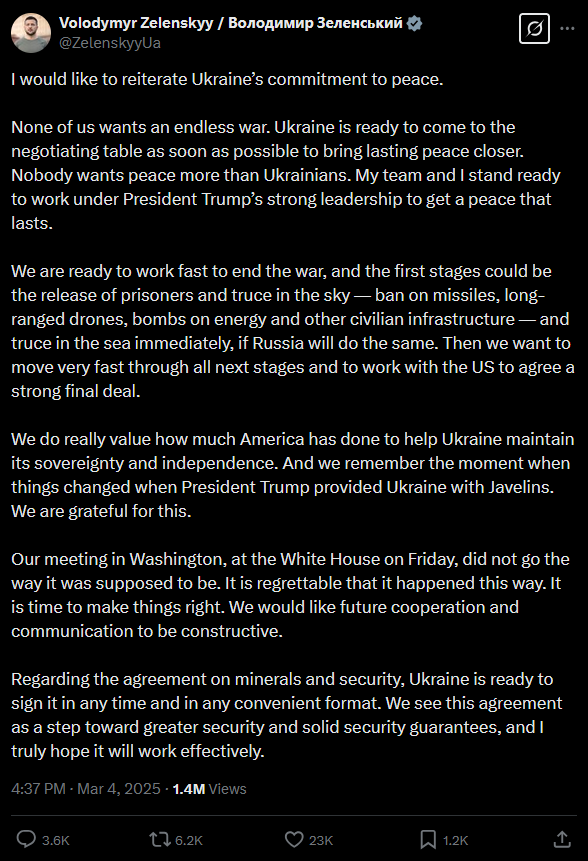 Volodymyr Zelenskyy / Володимир Зеленський
@ZelenskyyUa

I would like to reiterate Ukraine's commitment to peace.

None of us wants an endless war. Ukraine is ready to come to the negotiating table as soon as possible to bring lasting peace closer. Nobody wants peace more than Ukrainians. My team and I stand ready to work under President Trump's strong leadership to get a peace that lasts.

We are ready to work fast to end the war, and the first stages could be the release of prisoners and truce in the sky — ban on missiles, long-ranged drones, bombs on energy and other civilian infrastructure — and truce in the sea immediately, if Russia will do the same. Then we want to move very fast through all next stages and to work with the US to agree a strong final deal.

We do really value how much America has done to help Ukraine maintain its sovereignty and independence. And we remember the moment when things changed when President Trump provided Ukraine with Javelins. We are grateful for this.

Our meeting in Washington, at the White House on Friday, did not go the way it was supposed to be. It is regrettable that it happened this way. It is time to make things right. We would like future cooperation and communication to be constructive.

Regarding the agreement on minerals and security, Ukraine is ready to sign it in any time and in any convenient format. We see this agreement as a step toward greater security and solid security guarantees, and I truly hope it will work effectively.

4:37 PM · Mar 4, 2025 · 1.4M Views

3.6K 6.2K 23K 1.2K